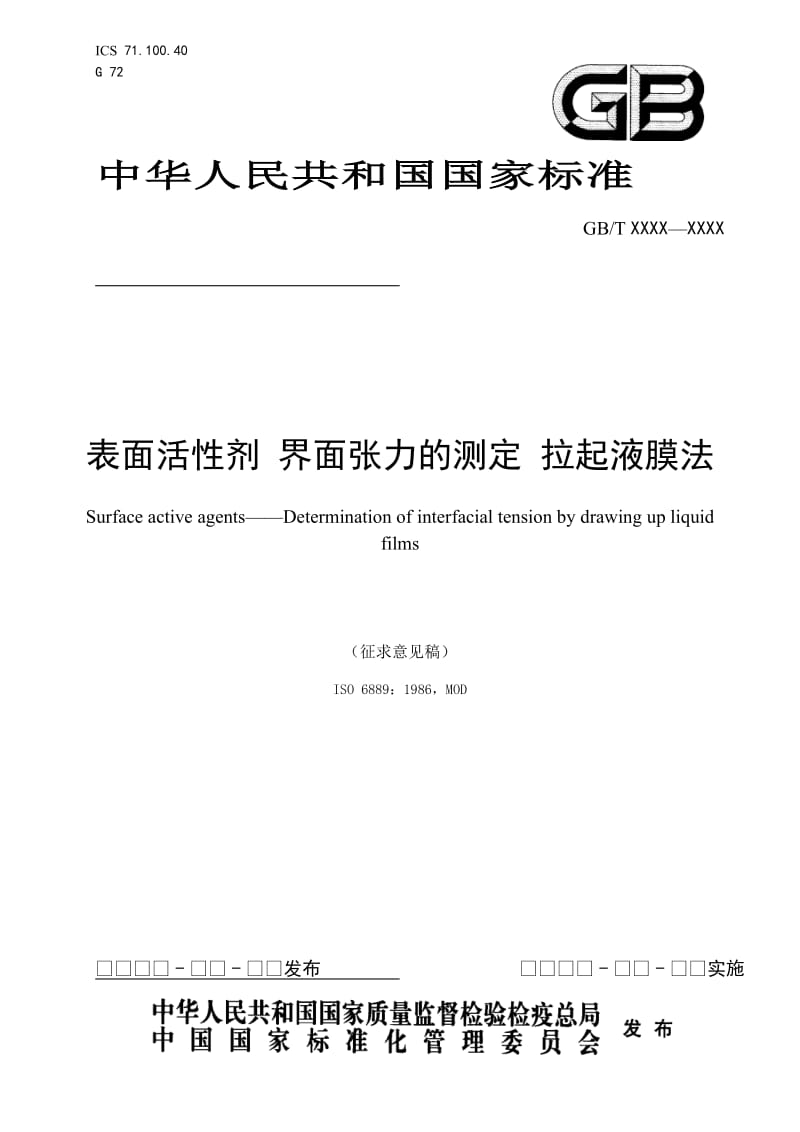 ICS 71.100.40
G 72

GB

中华人民共和国国家标准

GB/T XXXX—XXXX

表面活性剂 界面张力的测定 拉起液膜法

Surface active agents——Determination of interfacial tension by drawing up liquid films

（征求意见稿）

ISO 6889：1986，MOD

□□□□-□□-□□发布

□□□□-□□-□□实施

中华人民共和国国家质量监督检验检疫总局
中国国家标准化管理委员会
发布